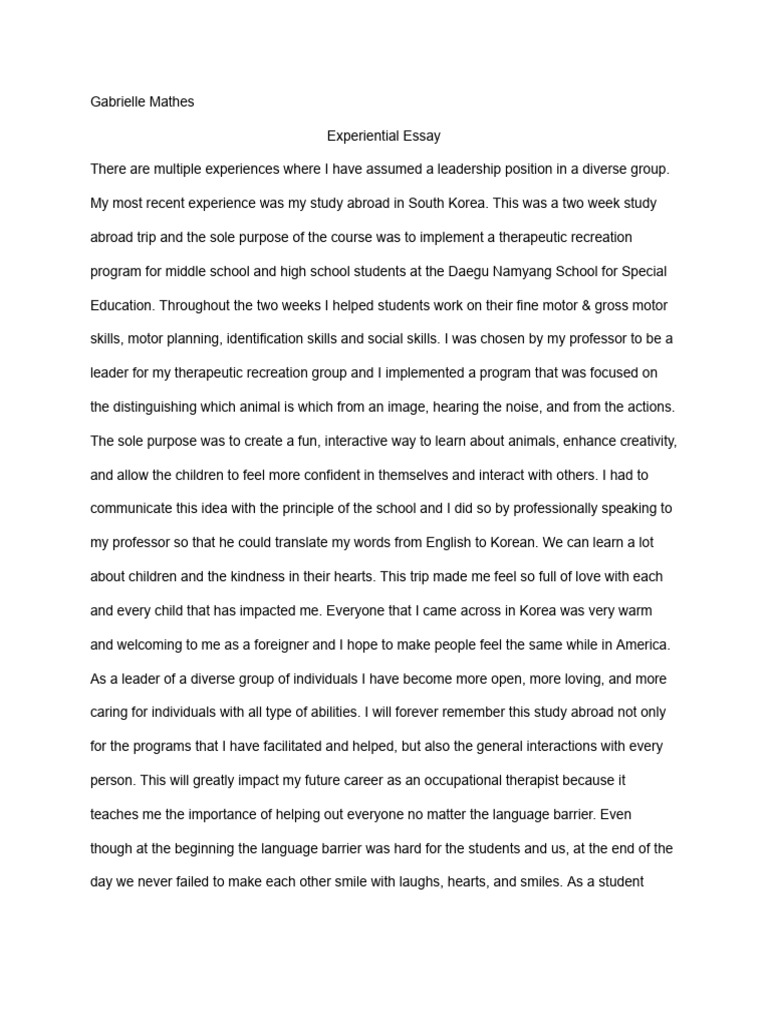 Gabrielle Mathes

Experiential Essay

There are multiple experiences where I have assumed a leadership position in a diverse group. My most recent experience was my study abroad in South Korea. This was a two week study abroad trip and the sole purpose of the course was to implement a therapeutic recreation program for middle school and high school students at the Daegu Namyang School for Special Education. Throughout the two weeks I helped students work on their fine motor & gross motor skills, motor planning, identification skills and social skills. I was chosen by my professor to be a leader for my therapeutic recreation group and I implemented a program that was focused on the distinguishing which animal is which from an image, hearing the noise, and from the actions. The sole purpose was to create a fun, interactive way to learn about animals, enhance creativity, and allow the children to feel more confident in themselves and interact with others. I had to communicate this idea with the principle of the school and I did so by professionally speaking to my professor so that he could translate my words from English to Korean. We can learn a lot about children and the kindness in their hearts. This trip made me feel so full of love with each and every child that has impacted me. Everyone that I came across in Korea was very warm and welcoming to me as a foreigner and I hope to make people feel the same while in America. As a leader of a diverse group of individuals I have become more open, more loving, and more caring for individuals with all type of abilities. I will forever remember this study abroad not only for the programs that I have facilitated and helped, but also the general interactions with every person. This will greatly impact my future career as an occupational therapist because it teaches me the importance of helping out everyone no matter the language barrier. Even though at the beginning the language barrier was hard for the students and us, at the end of the day we never failed to make each other smile with laughs, hearts, and smiles. As a student